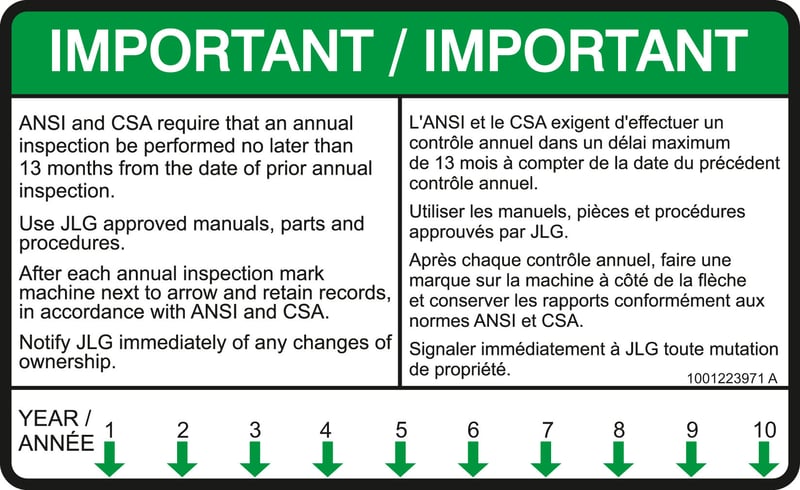 IMPORTANT / IMPORTANT

ANSI and CSA require that an annual inspection be performed no later than 13 months from the date of prior annual inspection.

Use JLG approved manuals, parts and procedures.

After each annual inspection mark machine next to arrow and retain records, in accordance with ANSI and CSA.

Notify JLG immediately of any changes of ownership.

L'ANSI et le CSA exigent d'effectuer un contrôle annuel dans un délai maximum de 13 mois à compter de la date du précédent contrôle annuel.

Utiliser les manuels, pièces et procédures approuvés par JLG.

Après chaque contrôle annuel, faire une marque sur la machine à côté de la flèche et conserver les rapports conformément aux normes ANSI et CSA.

Signaler immédiatement à JLG toute mutation de propriété.

1001223971 A

YEAR /
ANNÉE

1 2 3 4 5 6 7 8 9 10